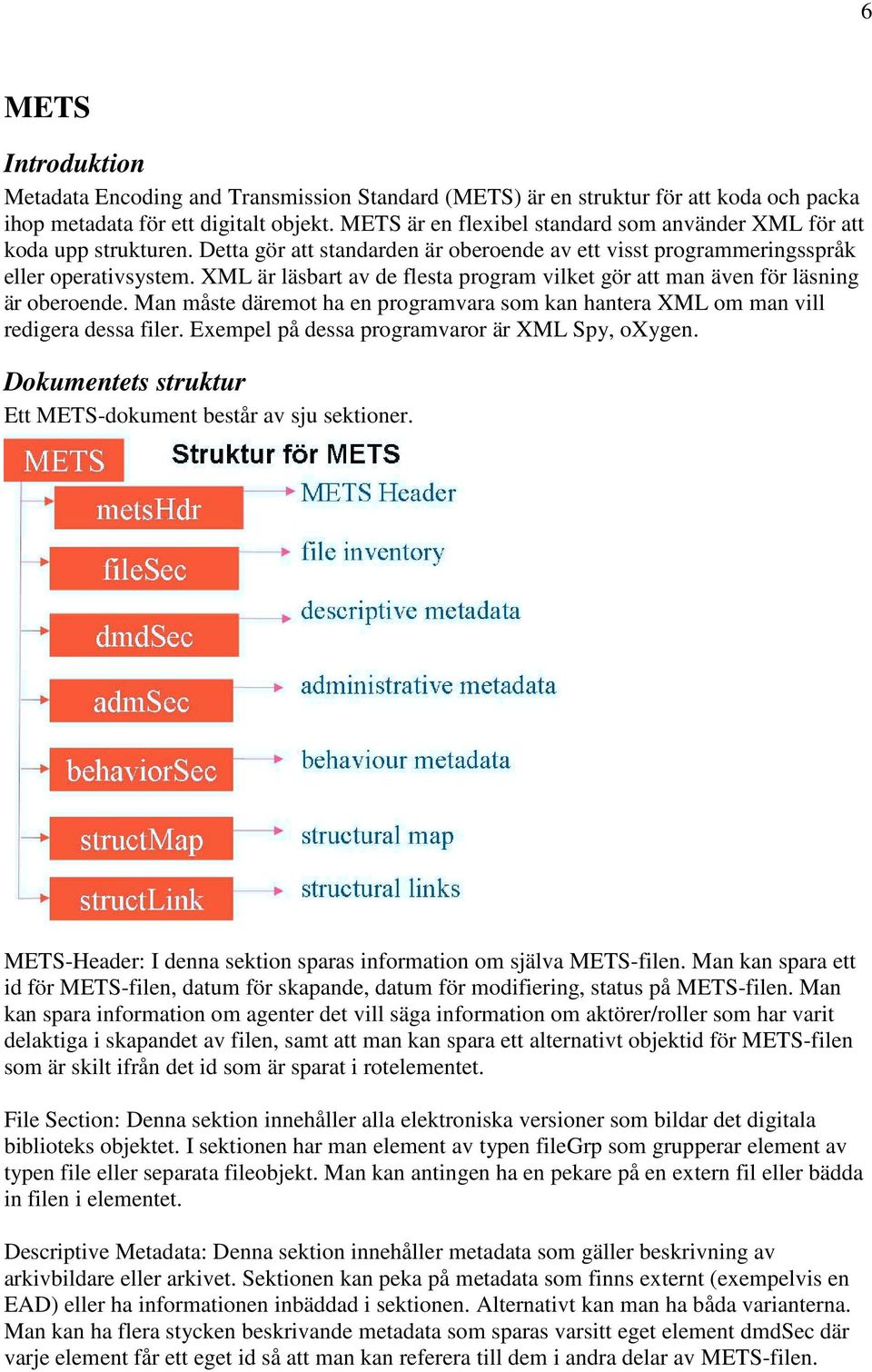 6

METS

Introduktion

Metadata Encoding and Transmission Standard (METS) är en struktur för att koda och packa ihop metadata för ett digitalt objekt. METS är en flexibel standard som använder XML för att koda upp strukturen. Detta gör att standarden är oberoende av ett visst programmeringsspråk eller operativsystem. XML är läsbart av de flesta program vilket gör att man även för läsning är oberoende. Man måste däremot ha en programvara som kan hantera XML om man vill redigera dessa filer. Exempel på dessa programvaror är XML Spy, oXygen.

Dokumentets struktur

Ett METS-dokument består av sju sektioner.

METS

Struktur för METS

metsHdr

METS Header

fileSec

file inventory

dmdSec

descriptive metadata

admSec

administrative metadata

behaviorSec

behaviour metadata

structMap

structural map

structLink

structural links

METS-Header: I denna sektion sparas information om själva METS-filen. Man kan spara ett id för METS-filen, datum för skapande, datum för modifiering, status på METS-filen. Man kan spara information om agenter det vill säga information om aktörer/roller som har varit delaktiga i skapandet av filen, samt att man kan spara ett alternativt objektid för METS-filen som är skilt ifrån det id som är sparat i rotelementet.

File Section: Denna sektion innehåller alla elektroniska versioner som bildar det digitala biblioteks objektet. I sektionen har man element av typen fileGrp som grupperar element av typen file eller separata fileobjekt. Man kan antingen ha en pekare på en extern fil eller bädda in filen i elementet.

Descriptive Metadata: Denna sektion innehåller metadata som gäller beskrivning av arkivbildare eller arkivet. Sektionen kan peka på metadata som finns externt (exempelvis en EAD) eller ha informationen inbäddad i sektionen. Alternativt kan man ha båda varianterna. Man kan ha flera stycken beskrivande metadata som sparas varsitt eget element dmdSec där varje element får ett eget id så att man kan referera till dem i andra delar av METS-filen.